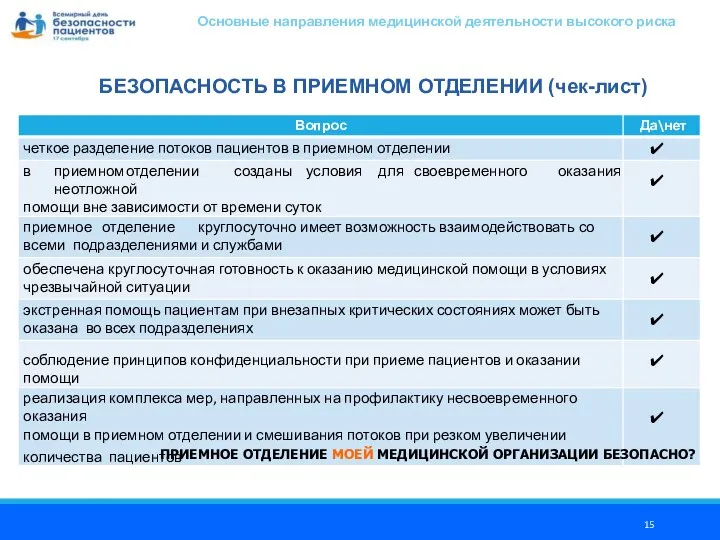 Всемирный день безопасности пациентов 17 сентября

Основные направления медицинской деятельности высокого риска

БЕЗОПАСНОСТЬ В ПРИЕМНОМ ОТДЕЛЕНИИ (чек-лист)

| Вопрос | Да\нет |
|---|---|
| четкое разделение потоков пациентов в приемном отделении | ✔ |
| в приемном отделении созданы условия для своевременного оказания неотложной помощи вне зависимости от времени суток | ✔ |
| приемное отделение круглосуточно имеет возможность взаимодействовать со всеми подразделениями и службами | ✔ |
| обеспечена круглосуточная готовность к оказанию медицинской помощи в условиях чрезвычайной ситуации | ✔ |
| экстренная помощь пациентам при внезапных критических состояниях может быть оказана во всех подразделениях | ✔ |
| соблюдение принципов конфиденциальности при приеме пациентов и оказании помощи | ✔ |
| реализация комплекса мер, направленных на профилактику несвоевременного оказания помощи в приемном отделении и смешивания потоков при резком увеличении количества пациентов | ✔ |

ПРИЕМНОЕ ОТДЕЛЕНИЕ МОЕЙ МЕДИЦИНСКОЙ ОРГАНИЗАЦИИ БЕЗОПАСНО?

15